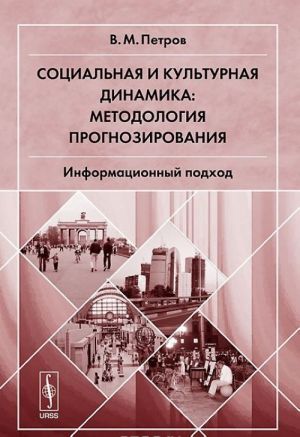 В. М. Петров

СОЦИАЛЬНАЯ И КУЛЬТУРНАЯ ДИНАМИКА: МЕТОДОЛОГИЯ ПРОГНОЗИРОВАНИЯ

Информационный подход

URSS